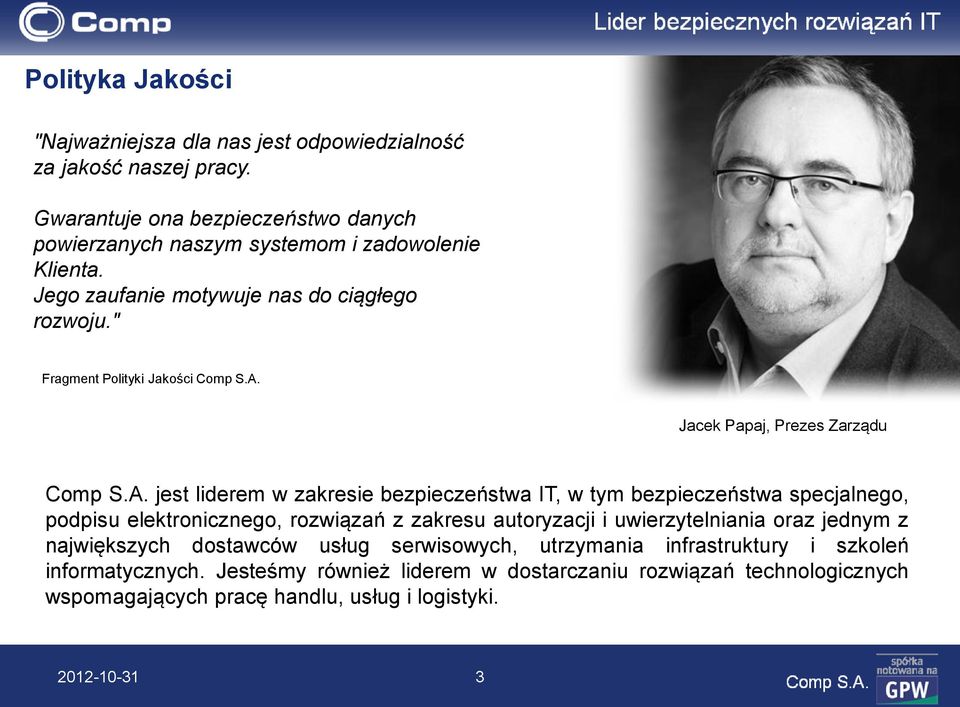 Comp

Lider bezpiecznych rozwiązań IT

Polityka Jakości

"Najważniejsza dla nas jest odpowiedzialność za jakość naszej pracy.

Gwarantuje ona bezpieczeństwo danych powierzanych naszym systemom i zadowolenie Klienta.
Jego zaufanie motywuje nas do ciągłego rozwoju."

Fragment Polityki Jakości Comp S.A.

Jacek Papaj, Prezes Zarządu

Comp S.A. jest liderem w zakresie bezpieczeństwa IT, w tym bezpieczeństwa specjalnego, podpisu elektronicznego, rozwiązań z zakresu autoryzacji i uwierzytelniania oraz jednym z największych dostawców usług serwisowych, utrzymania infrastruktury i szkoleń informatycznych. Jesteśmy również liderem w dostarczaniu rozwiązań technologicznych wspomagających pracę handlu, usług i logistyki.

2012-10-31

3

Comp S.A.

spółka notowana na GPW